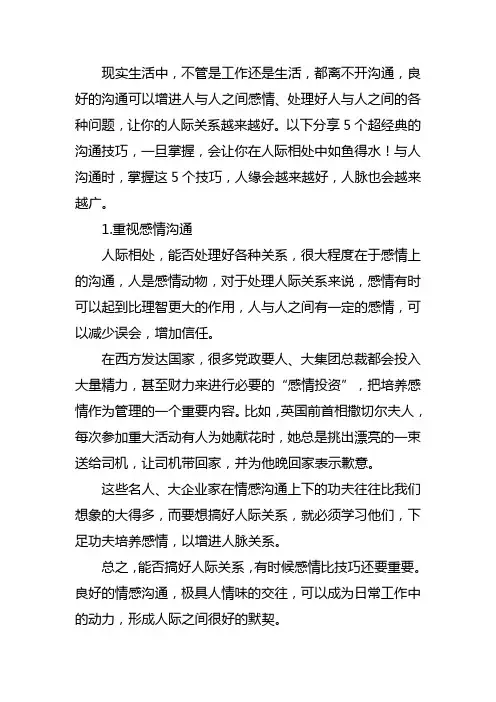 现实生活中，不管是工作还是生活，都离不开沟通，良好的沟通可以增进人与人之间感情、处理好人与人之间的各种问题，让你的人际关系越来越好。以下分享 5 个超经典的沟通技巧，一旦掌握，会让你在人际相处中如鱼得水！与人沟通时，掌握这 5 个技巧，人缘会越来越好，人脉也会越来越广。

1.重视感情沟通

人际相处，能否处理好各种关系，很大程度在于感情上的沟通，人是感情动物，对于处理人际关系来说，感情有时可以起到比理智更大的作用，人与人之间有一定的感情，可以减少误会，增加信任。

在西方发达国家，很多党政要人、大集团总裁都会投入大量精力，甚至财力来进行必要的“感情投资”，把培养感情作为管理的一个重要内容。比如，英国前首相撒切尔夫人，每次参加重大活动有人为她献花时，她总是挑出漂亮的一束送给司机，让司机带回家，并为他晚回家表示歉意。

这些名人、大企业家在情感沟通上下的功夫往往比我们想象的大得多，而要想搞好人际关系，就必须学习他们，下足功夫培养感情，以增进人脉关系。

总之，能否搞好人际关系，有时候感情比技巧还要重要。良好的情感沟通，极具人情味的交往，可以成为日常工作中的动力，形成人际之间很好的默契。